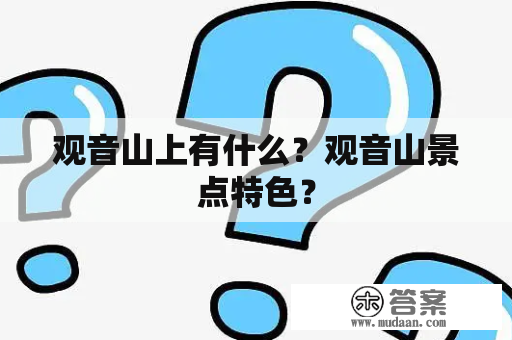 观音山上有什么？观音山景点特色？

木 答案
www.mudaan.com